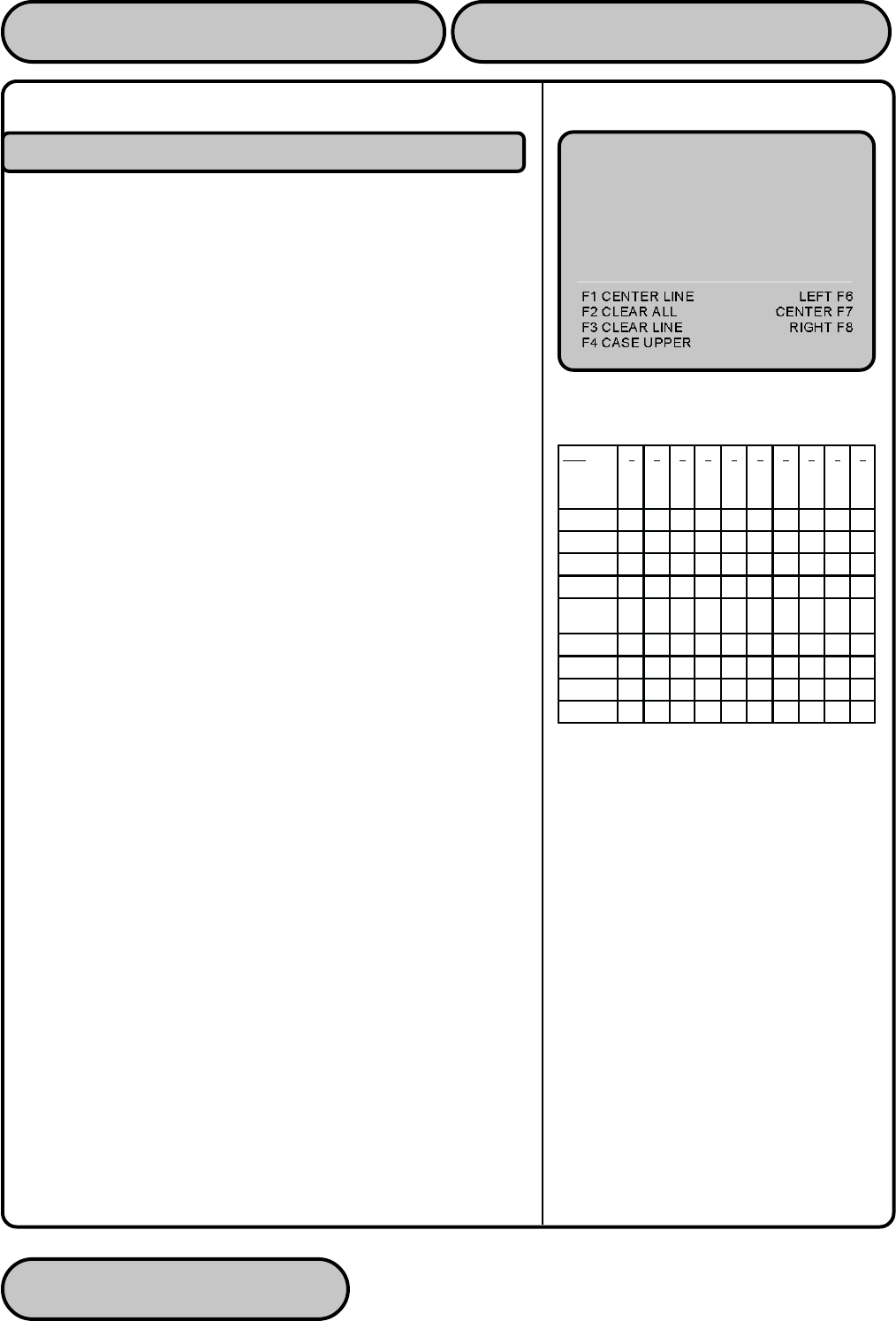 F1 CENTER LINE
F2 CLEAR ALL
F3 CLEAR LINE
F4 CASE UPPER

LEFT F6
CENTER F7
RIGHT F8